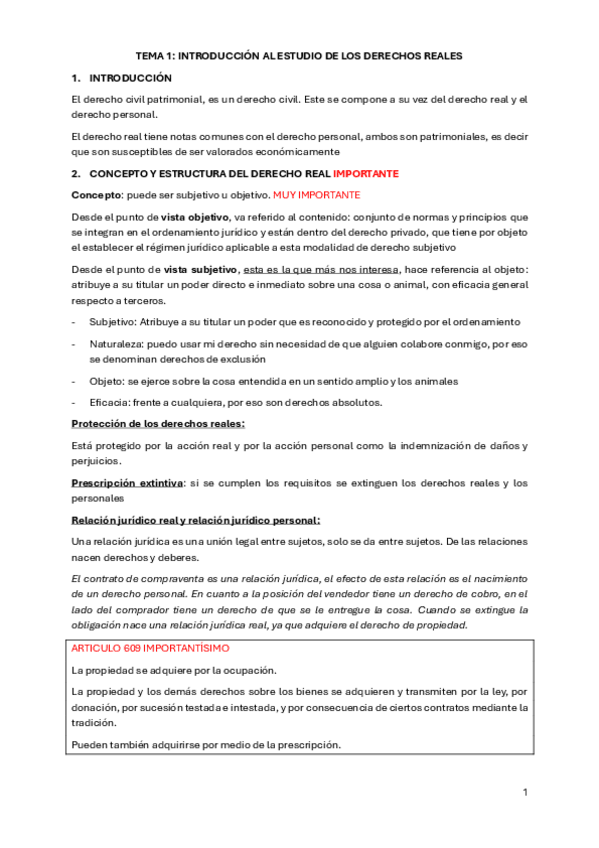 TEMA 1: INTRODUCCIÓN AL ESTUDIO DE LOS DERECHOS REALES

1. INTRODUCCIÓN

El derecho civil patrimonial, es un derecho civil. Este se compone a su vez del derecho real y el derecho personal.

El derecho real tiene notas comunes con el derecho personal, ambos son patrimoniales, es decir que son susceptibles de ser valorados económicamente

2. CONCEPTO Y ESTRUCTURA DEL DERECHO REAL IMPORTANTE

Concepto: puede ser subjetivo u objetivo. MUY IMPORTANTE

Desde el punto de vista objetivo, va referido al contenido: conjunto de normas y principios que se integran en el ordenamiento jurídico y están dentro del derecho privado, que tiene por objeto el establecer el régimen jurídico aplicable a esta modalidad de derecho subjetivo

Desde el punto de vista subjetivo, esta es la que más nos interesa, hace referencia al objeto: atribuye a su titular un poder directo e inmediato sobre una cosa o animal, con eficacia general respecto a terceros.

- Subjetivo: Atribuye a su titular un poder que es reconocido y protegido por el ordenamiento

- Naturaleza: puedo usar mi derecho sin necesidad de que alguien colabore conmigo, por eso se denominan derechos de exclusión

- Objeto: se ejerce sobre la cosa entendida en un sentido amplio y los animales

- Eficacia: frente a cualquiera, por eso son derechos absolutos.

Protección de los derechos reales:

Está protegido por la acción real y por la acción personal como la indemnización de daños y perjuicios.

Prescripción extintiva: si se cumplen los requisitos se extinguen los derechos reales y los personales

Relación jurídico real y relación jurídico personal:

Una relación jurídica es una unión legal entre sujetos, solo se da entre sujetos. De las relaciones nacen derechos y deberes.

El contrato de compraventa es una relación jurídica, el efecto de esta relación es el nacimiento de un derecho personal. En cuanto a la posición del vendedor tiene un derecho de cobro, en el lado del comprador tiene un derecho de que se le entregue la cosa. Cuando se extingue la obligación nace una relación jurídica real, ya que adquiere el derecho de propiedad.

ARTICULO 609 IMPORTANTÍSIMO

La propiedad se adquiere por la ocupación.

La propiedad y los demás derechos sobre los bienes se adquieren y transmiten por la ley, por donación, por sucesión testada e intestada, y por consecuencia de ciertos contratos mediante la tradición.

Pueden también adquirirse por medio de la prescripción.

1